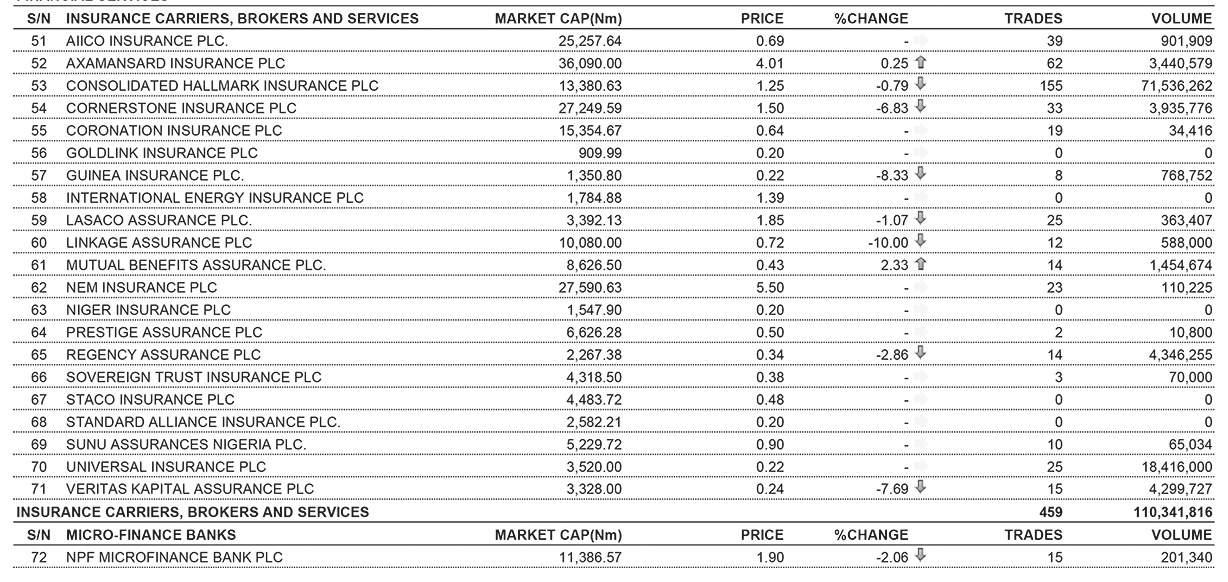 | S/N | INSURANCE CARRIERS, BROKERS AND SERVICES | MARKET CAP(Nm) | PRICE | %CHANGE | TRADES | VOLUME |
|---|---|---|---|---|---|---|
| 51 | AIICO INSURANCE PLC. | 25,257.64 | 0.69 | - | 39 | 901,909 |
| 52 | AXAMANSARD INSURANCE PLC | 36,090.00 | 4.01 | 0.25 | 62 | 3,440,579 |
| 53 | CONSOLIDATED HALLMARK INSURANCE PLC | 13,380.63 | 1.25 | -0.79 | 155 | 71,536,262 |
| 54 | CORNERSTONE INSURANCE PLC | 27,249.59 | 1.50 | -6.83 | 33 | 3,935,776 |
| 55 | CORONATION INSURANCE PLC | 15,354.67 | 0.64 | - | 19 | 34,416 |
| 56 | GOLDLINK INSURANCE PLC | 909.99 | 0.20 | - | 0 | 0 |
| 57 | GUINEA INSURANCE PLC. | 1,350.80 | 0.22 | -8.33 | 8 | 768,752 |
| 58 | INTERNATIONAL ENERGY INSURANCE PLC | 1,784.88 | 1.39 | - | 0 | 0 |
| 59 | LASACO ASSURANCE PLC. | 3,392.13 | 1.85 | -1.07 | 25 | 363,407 |
| 60 | LINKAGE ASSURANCE PLC | 10,080.00 | 0.72 | -10.00 | 12 | 588,000 |
| 61 | MUTUAL BENEFITS ASSURANCE PLC. | 8,626.50 | 0.43 | 2.33 | 14 | 1,454,674 |
| 62 | NEM INSURANCE PLC | 27,590.63 | 5.50 | - | 23 | 110,225 |
| 63 | NIGER INSURANCE PLC | 1,547.90 | 0.20 | - | 0 | 0 |
| 64 | PRESTIGE ASSURANCE PLC | 6,626.28 | 0.50 | - | 2 | 10,800 |
| 65 | REGENCY ASSURANCE PLC | 2,267.38 | 0.34 | -2.86 | 14 | 4,346,255 |
| 66 | SOVEREIGN TRUST INSURANCE PLC | 4,318.50 | 0.38 | - | 3 | 70,000 |
| 67 | STACO INSURANCE PLC | 4,483.72 | 0.48 | - | 0 | 0 |
| 68 | STANDARD ALLIANCE INSURANCE PLC. | 2,582.21 | 0.20 | - | 0 | 0 |
| 69 | SUNU ASSURANCES NIGERIA PLC. | 5,229.72 | 0.90 | - | 10 | 65,034 |
| 70 | UNIVERSAL INSURANCE PLC | 3,520.00 | 0.22 | - | 25 | 18,416,000 |
| 71 | VERITAS KAPITAL ASSURANCE PLC | 3,328.00 | 0.24 | -7.69 | 15 | 4,299,727 |
| INSURANCE CARRIERS, BROKERS AND SERVICES | | | | | 459 | 110,341,816 |
| S/N | MICRO-FINANCE BANKS | MARKET CAP(Nm) | PRICE | %CHANGE | TRADES | VOLUME |
| 72 | NPF MICROFINANCE BANK PLC | 11,386.57 | 1.90 | -2.06 | 15 | 201,340 |